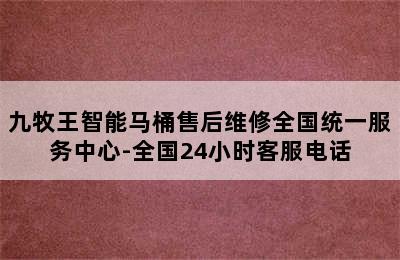 九牧王智能马桶售后维修全国统一服务中心-全国24小时客服电话